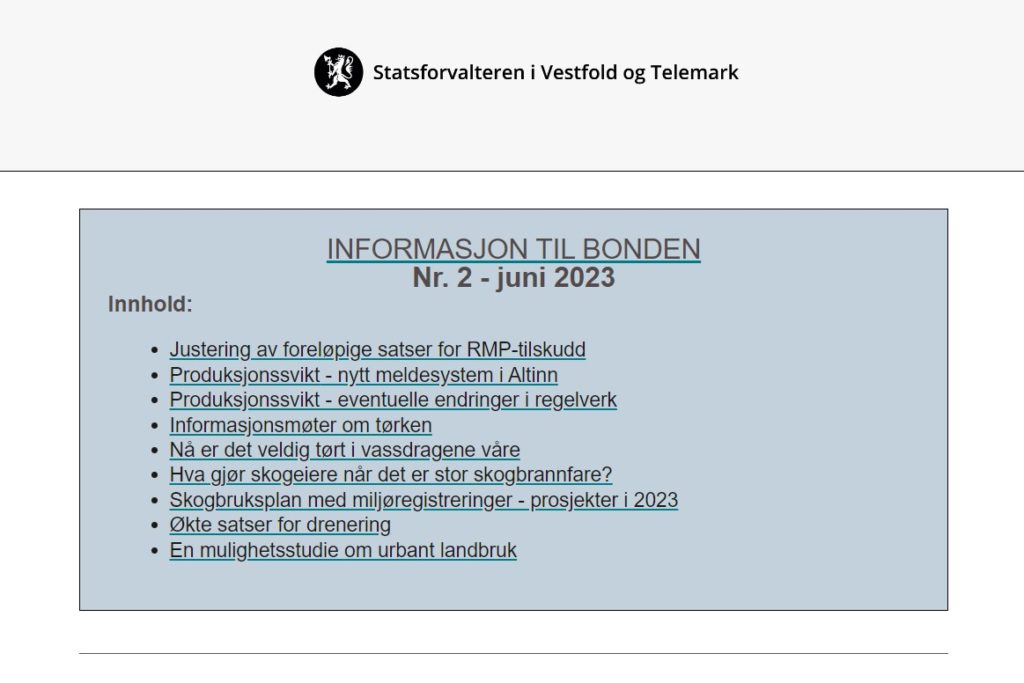 Statsforvalteren i Vestfold og Telemark

INFORMASJON TIL BONDEN
Nr. 2 - juni 2023

Innhold:

- Justering av foreløpige satser for RMP-tilskudd
- Produksjonssvikt - nytt meldesystem i Altinn
- Produksjonssvikt - eventuelle endringer i regelverk
- Informasjonsmøter om tørken
- Nå er det veldig tørt i vassdragene våre
- Hva gjør skogeiere når det er stor skogbrannfare?
- Skogbruksplan med miljøregistreringer - prosjekter i 2023
- Økte satser for drenering
- En mulighetsstudie om urbant landbruk